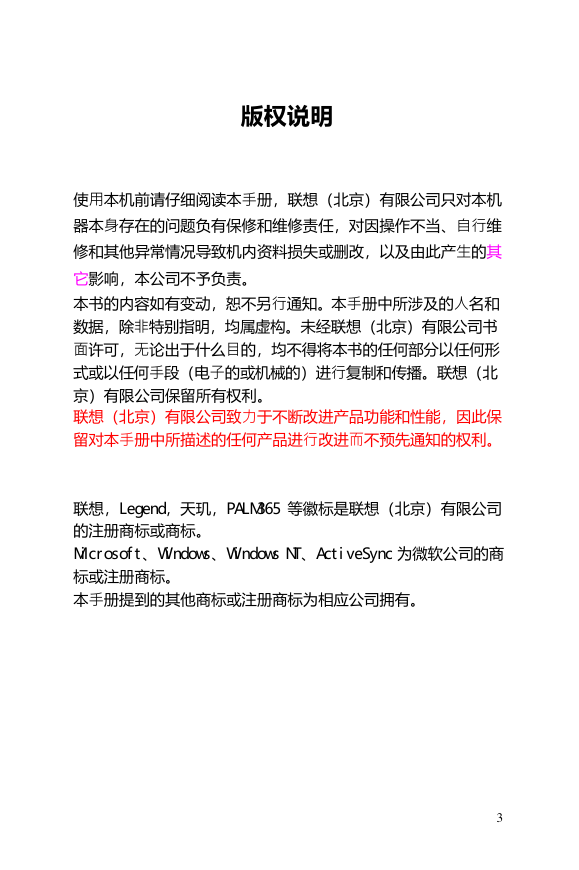 版权说明

使用本机前请仔细阅读本手册，联想（北京）有限公司只对本机器本身存在的问题负有保修和维修责任，对因操作不当、自行维修和其他异常情况导致机内资料损失或删改，以及由此产生的其它影响，本公司不予负责。

本书的内容如有变动，恕不另行通知。本手册中所涉及的人名和数据，除非特别指明，均属虚构。未经联想（北京）有限公司书面许可，无论出于什么目的，均不得将本书的任何部分以任何形式或以任何手段（电子的或机械的）进行复制和传播。联想（北京）有限公司保留所有权利。

联想（北京）有限公司致力于不断改进产品功能和性能，因此保留对本手册中所描述的任何产品进行改进而不预先通知的权利。

联想，Legend，天玑，PALM365 等徽标是联想（北京）有限公司的注册商标或商标。

Microsoft、Windows、Windows NT、ActiveSync 为微软公司的商标或注册商标。

本手册提到的其他商标或注册商标为相应公司拥有。

3